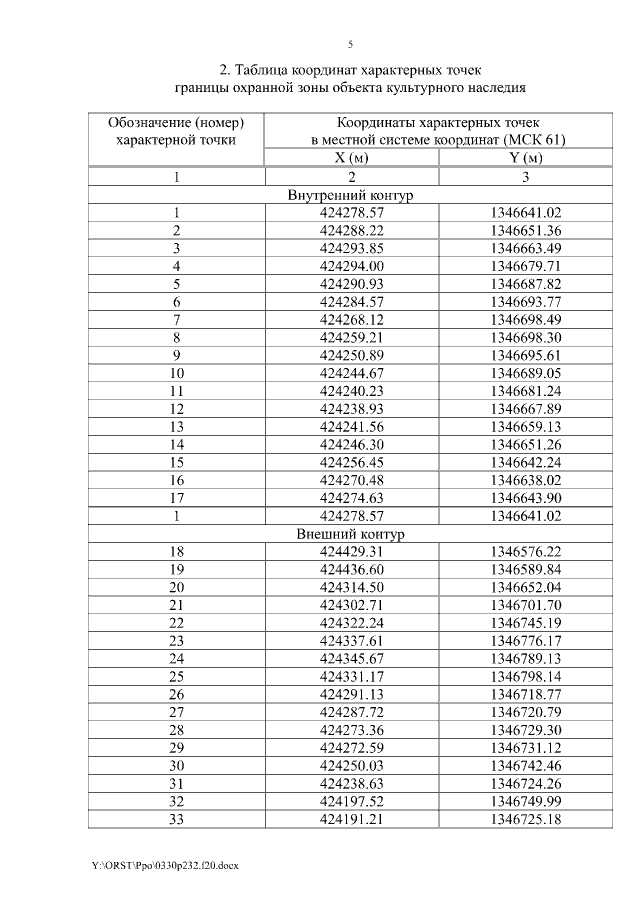 5

2. Таблица координат характерных точек
границы охранной зоны объекта культурного наследия

| Обозначение (номер) характерной точки | Координаты характерных точек в местной системе координат (МСК 61) | |
|---|---|---|
| | X (м) | Y (м) |
| 1 | 2 | 3 |
| Внутренний контур | | |
| 1 | 424278.57 | 1346641.02 |
| 2 | 424288.22 | 1346651.36 |
| 3 | 424293.85 | 1346663.49 |
| 4 | 424294.00 | 1346679.71 |
| 5 | 424290.93 | 1346687.82 |
| 6 | 424284.57 | 1346693.77 |
| 7 | 424268.12 | 1346698.49 |
| 8 | 424259.21 | 1346698.30 |
| 9 | 424250.89 | 1346695.61 |
| 10 | 424244.67 | 1346689.05 |
| 11 | 424240.23 | 1346681.24 |
| 12 | 424238.93 | 1346667.89 |
| 13 | 424241.56 | 1346659.13 |
| 14 | 424246.30 | 1346651.26 |
| 15 | 424256.45 | 1346642.24 |
| 16 | 424270.48 | 1346638.02 |
| 17 | 424274.63 | 1346643.90 |
| 1 | 424278.57 | 1346641.02 |
| Внешний контур | | |
| 18 | 424429.31 | 1346576.22 |
| 19 | 424436.60 | 1346589.84 |
| 20 | 424314.50 | 1346652.04 |
| 21 | 424302.71 | 1346701.70 |
| 22 | 424322.24 | 1346745.19 |
| 23 | 424337.61 | 1346776.17 |
| 24 | 424345.67 | 1346789.13 |
| 25 | 424331.17 | 1346798.14 |
| 26 | 424291.13 | 1346718.77 |
| 27 | 424287.72 | 1346720.79 |
| 28 | 424273.36 | 1346729.30 |
| 29 | 424272.59 | 1346731.12 |
| 30 | 424250.03 | 1346742.46 |
| 31 | 424238.63 | 1346724.26 |
| 32 | 424197.52 | 1346749.99 |
| 33 | 424191.21 | 1346725.18 |

Y:\ORST\Ppo\0330p232.f20.docx